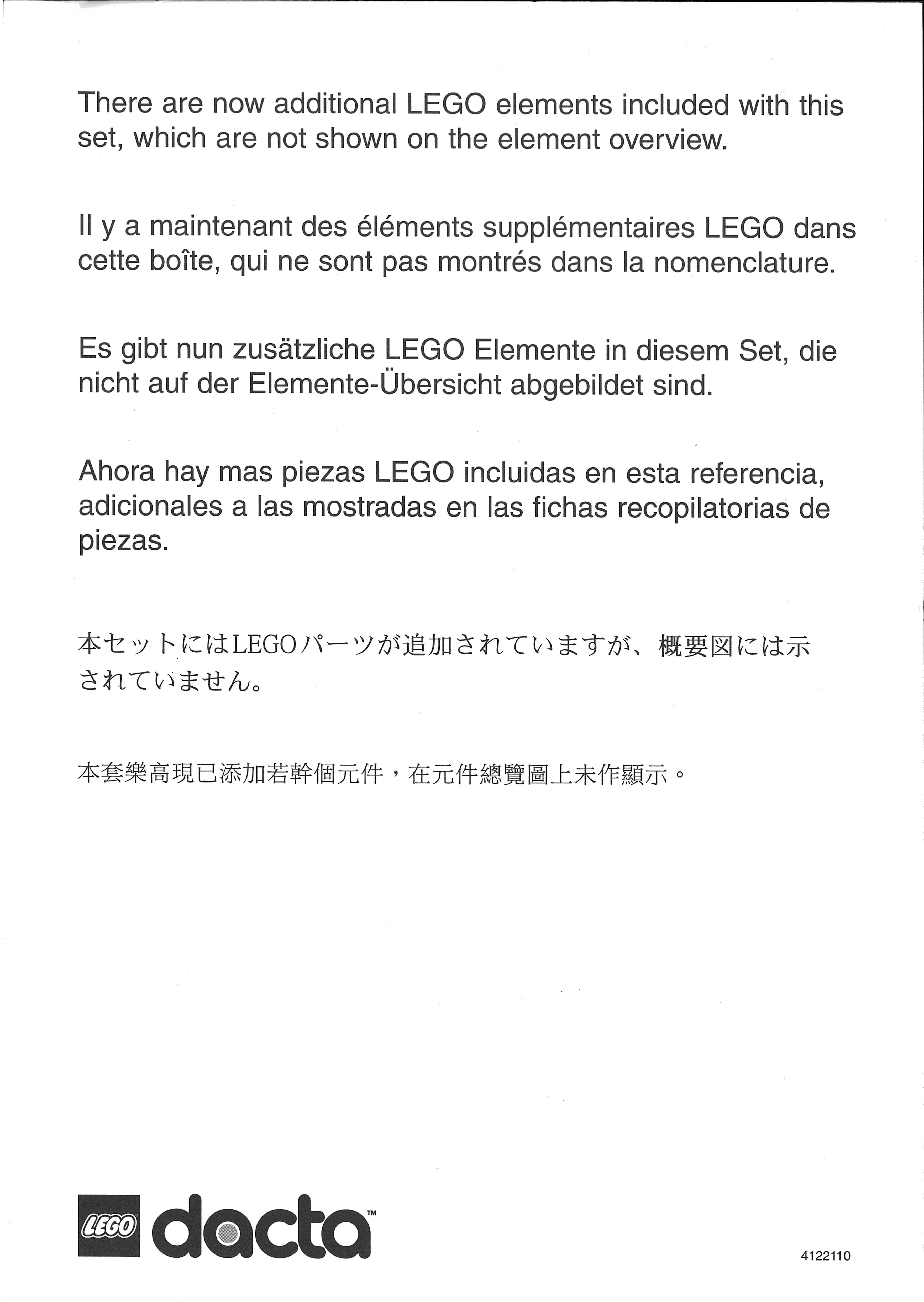 There are now additional LEGO elements included with this set, which are not shown on the element overview.

Il y a maintenant des éléments supplémentaires LEGO dans cette boîte, qui ne sont pas montrés dans la nomenclature.

Es gibt nun zusätzliche LEGO Elemente in diesem Set, die nicht auf der Elemente-Übersicht abgebildet sind.

Ahora hay mas piezas LEGO incluidas en esta referencia, adicionales a las mostradas en las fichas recopilatorias de piezas.

本セットにはLEGOパーツが追加されていますが、概要図には示されていません。

本套樂高現已添加若幹個元件，在元件總覽圖上未作顯示。

LEGO dacta™

4122110